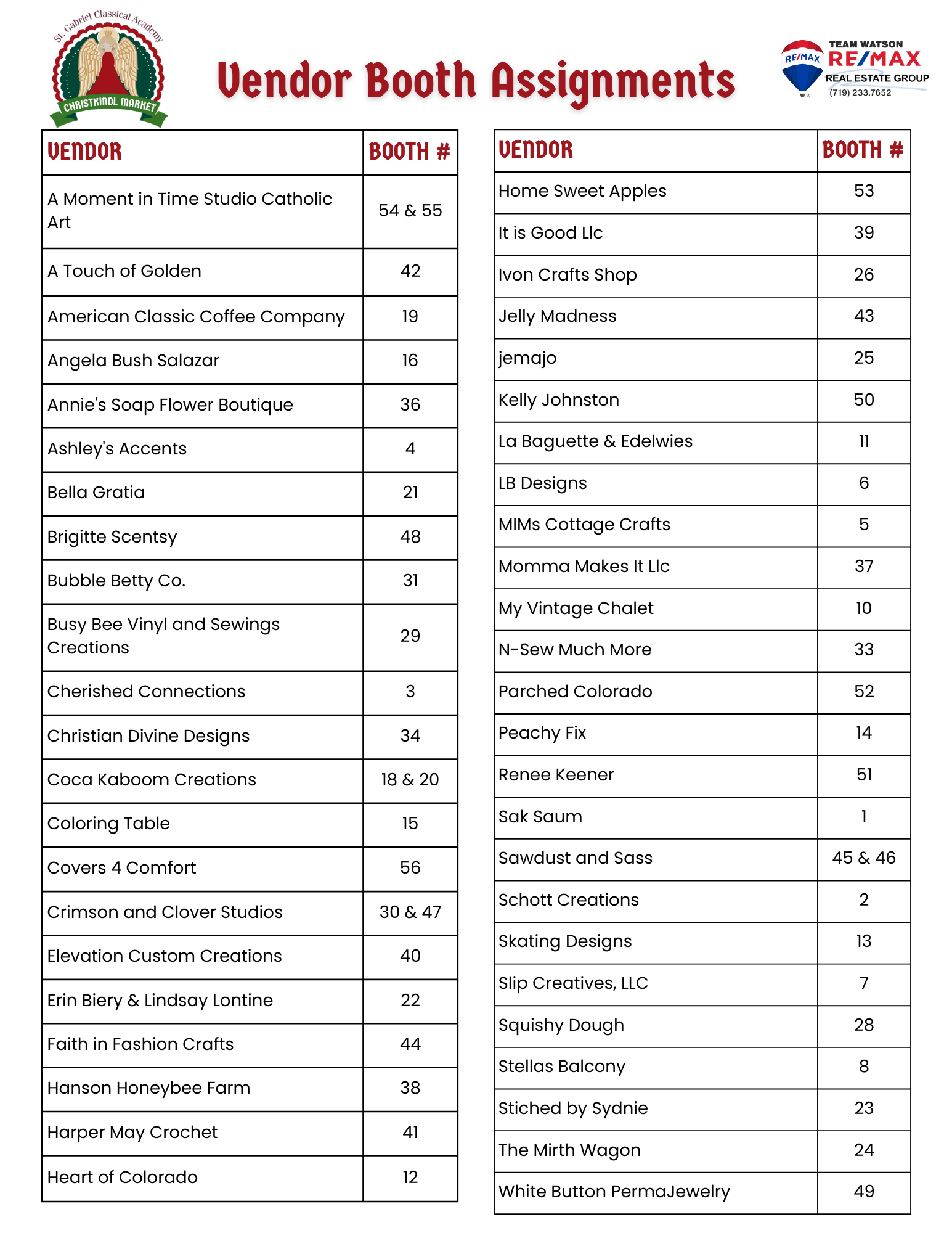 St. Gabriel Classical Academy
CHRISTKINDL MARKET

Vendor Booth Assignments

TEAM WATSON
RE/MAX
REAL ESTATE GROUP
(719) 233.7652

| VENDOR | BOOTH # |
|---|---|
| A Moment in Time Studio Catholic Art | 54 & 55 |
| A Touch of Golden | 42 |
| American Classic Coffee Company | 19 |
| Angela Bush Salazar | 16 |
| Annie's Soap Flower Boutique | 36 |
| Ashley's Accents | 4 |
| Bella Gratia | 21 |
| Brigitte Scentsy | 48 |
| Bubble Betty Co. | 31 |
| Busy Bee Vinyl and Sewings Creations | 29 |
| Cherished Connections | 3 |
| Christian Divine Designs | 34 |
| Coca Kaboom Creations | 18 & 20 |
| Coloring Table | 15 |
| Covers 4 Comfort | 56 |
| Crimson and Clover Studios | 30 & 47 |
| Elevation Custom Creations | 40 |
| Erin Biery & Lindsay Lontine | 22 |
| Faith in Fashion Crafts | 44 |
| Hanson Honeybee Farm | 38 |
| Harper May Crochet | 41 |
| Heart of Colorado | 12 |

| VENDOR | BOOTH # |
|---|---|
| Home Sweet Apples | 53 |
| It is Good Llc | 39 |
| Ivon Crafts Shop | 26 |
| Jelly Madness | 43 |
| jemajo | 25 |
| Kelly Johnston | 50 |
| La Baguette & Edelwies | 11 |
| LB Designs | 6 |
| MIMs Cottage Crafts | 5 |
| Momma Makes It Llc | 37 |
| My Vintage Chalet | 10 |
| N-Sew Much More | 33 |
| Parched Colorado | 52 |
| Peachy Fix | 14 |
| Renee Keener | 51 |
| Sak Saum | 1 |
| Sawdust and Sass | 45 & 46 |
| Schott Creations | 2 |
| Skating Designs | 13 |
| Slip Creatives, LLC | 7 |
| Squishy Dough | 28 |
| Stellas Balcony | 8 |
| Stiched by Sydnie | 23 |
| The Mirth Wagon | 24 |
| White Button PermaJewelry | 49 |